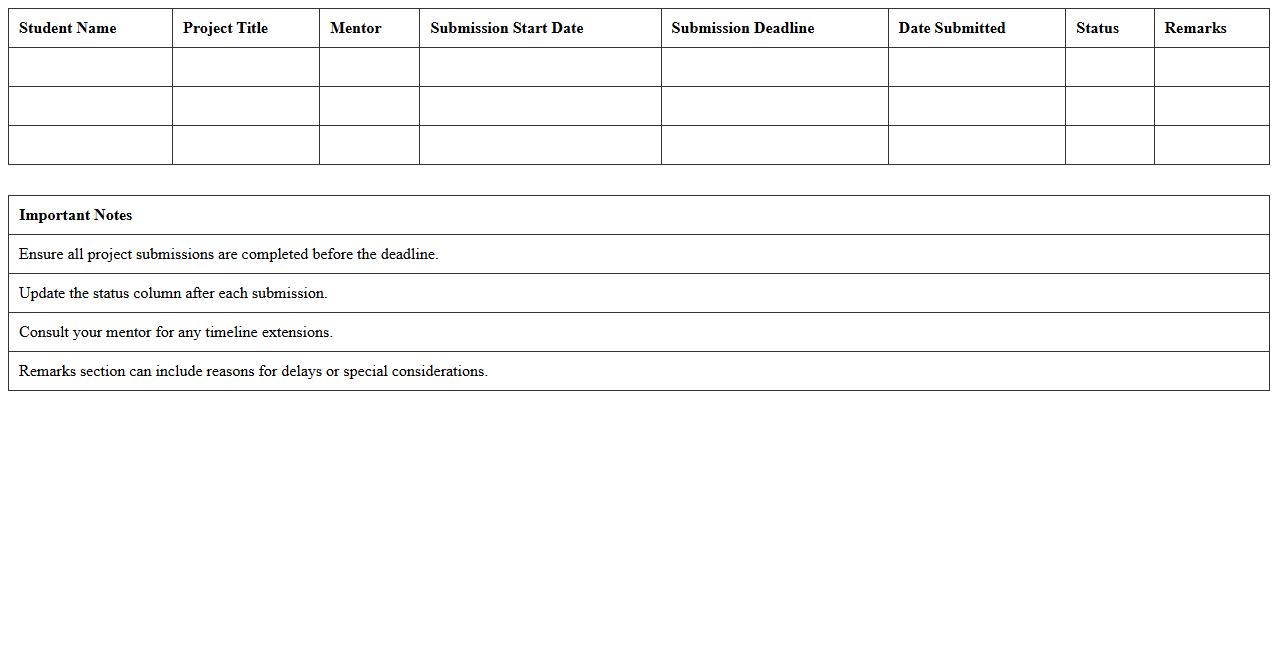 | Student Name | Project Title | Mentor | Submission Start Date | Submission Deadline | Date Submitted | Status | Remarks |
|---|---|---|---|---|---|---|---|
| | | | | | | | |
| | | | | | | | |
| | | | | | | | |

| Important Notes |
|---|
| Ensure all project submissions are completed before the deadline. |
| Update the status column after each submission. |
| Consult your mentor for any timeline extensions. |
| Remarks section can include reasons for delays or special considerations. |